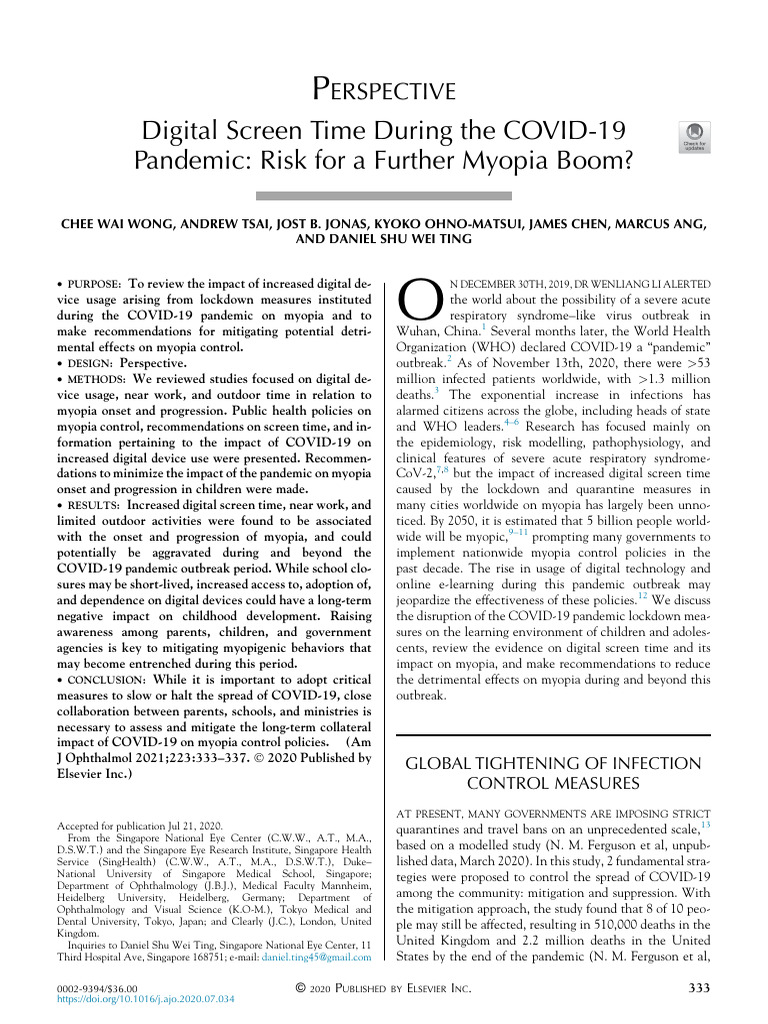 PERSPECTIVE

Digital Screen Time During the COVID-19 Pandemic: Risk for a Further Myopia Boom?

Check for updates

CHEE WAI WONG, ANDREW TSAI, JOST B. JONAS, KYOKO OHNO-MATSUI, JAMES CHEN, MARCUS ANG, AND DANIEL SHU WEI TING

• PURPOSE: To review the impact of increased digital device usage arising from lockdown measures instituted during the COVID-19 pandemic on myopia and to make recommendations for mitigating potential detrimental effects on myopia control.
• DESIGN: Perspective.
• METHODS: We reviewed studies focused on digital device usage, near work, and outdoor time in relation to myopia onset and progression. Public health policies on myopia control, recommendations on screen time, and information pertaining to the impact of COVID-19 on increased digital device use were presented. Recommendations to minimize the impact of the pandemic on myopia onset and progression in children were made.
• RESULTS: Increased digital screen time, near work, and limited outdoor activities were found to be associated with the onset and progression of myopia, and could potentially be aggravated during and beyond the COVID-19 pandemic outbreak period. While school closures may be short-lived, increased access to, adoption of, and dependence on digital devices could have a long-term negative impact on childhood development. Raising awareness among parents, children, and government agencies is key to mitigating myopigenic behaviors that may become entrenched during this period.
• CONCLUSION: While it is important to adopt critical measures to slow or halt the spread of COVID-19, close collaboration between parents, schools, and ministries is necessary to assess and mitigate the long-term collateral impact of COVID-19 on myopia control policies. (Am J Ophthalmol 2021;223:333–337. © 2020 Published by Elsevier Inc.)

Accepted for publication Jul 21, 2020.
From the Singapore National Eye Center (C.W.W., A.T., M.A., D.S.W.T.) and the Singapore Eye Research Institute, Singapore Health Service (SingHealth) (C.W.W., A.T., M.A., D.S.W.T.), Duke–National University of Singapore Medical School, Singapore; Department of Ophthalmology (J.B.J.), Medical Faculty Mannheim, Heidelberg University, Heidelberg, Germany; Department of Ophthalmology and Visual Science (K.O-M.), Tokyo Medical and Dental University, Tokyo, Japan; and Clearly (J.C.), London, United Kingdom.
Inquiries to Daniel Shu Wei Ting, Singapore National Eye Center, 11 Third Hospital Ave, Singapore 168751; e-mail: daniel.ting45@gmail.com

ON DECEMBER 30TH, 2019, DR WENLIANG LI ALERTED the world about the possibility of a severe acute respiratory syndrome–like virus outbreak in Wuhan, China.$^{1}$ Several months later, the World Health Organization (WHO) declared COVID-19 a "pandemic" outbreak.$^{2}$ As of November 13th, 2020, there were >53 million infected patients worldwide, with >1.3 million deaths.$^{3}$ The exponential increase in infections has alarmed citizens across the globe, including heads of state and WHO leaders.$^{4–6}$ Research has focused mainly on the epidemiology, risk modelling, pathophysiology, and clinical features of severe acute respiratory syndrome-CoV-2,$^{7,8}$ but the impact of increased digital screen time caused by the lockdown and quarantine measures in many cities worldwide on myopia has largely been unnoticed. By 2050, it is estimated that 5 billion people worldwide will be myopic,$^{9–11}$ prompting many governments to implement nationwide myopia control policies in the past decade. The rise in usage of digital technology and online e-learning during this pandemic outbreak may jeopardize the effectiveness of these policies.$^{12}$ We discuss the disruption of the COVID-19 pandemic lockdown measures on the learning environment of children and adolescents, review the evidence on digital screen time and its impact on myopia, and make recommendations to reduce the detrimental effects on myopia during and beyond this outbreak.

GLOBAL TIGHTENING OF INFECTION CONTROL MEASURES

AT PRESENT, MANY GOVERNMENTS ARE IMPOSING STRICT quarantines and travel bans on an unprecedented scale,$^{13}$ based on a modelled study (N. M. Ferguson et al, unpublished data, March 2020). In this study, 2 fundamental strategies were proposed to control the spread of COVID-19 among the community: mitigation and suppression. With the mitigation approach, the study found that 8 of 10 people may still be affected, resulting in 510,000 deaths in the United Kingdom and 2.2 million deaths in the United States by the end of the pandemic (N. M. Ferguson et al,

0002-9394/$36.00
https://doi.org/10.1016/j.ajo.2020.07.034

© 2020 PUBLISHED BY ELSEVIER INC.

333